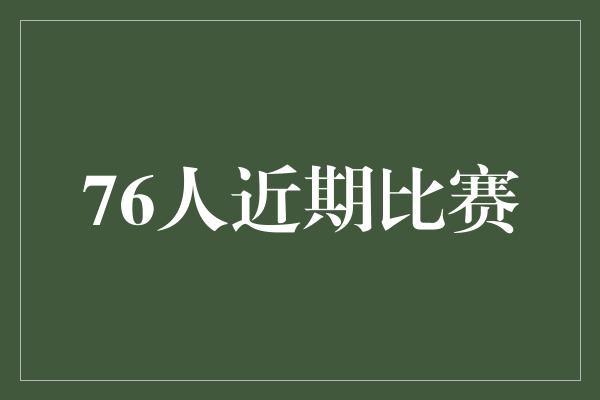 76人近期比赛